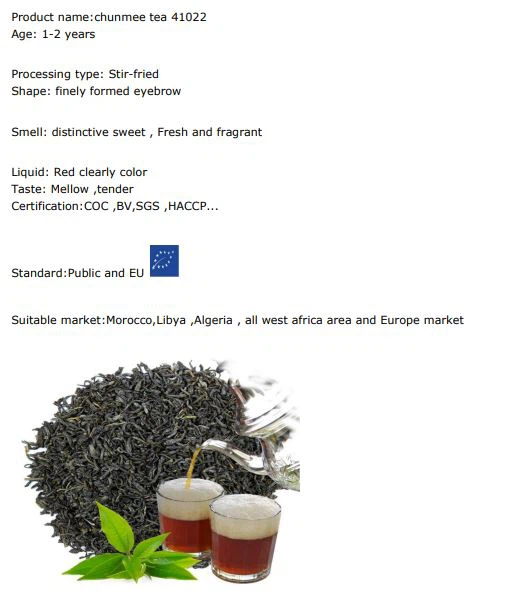 Product name:chunmee tea 41022
Age: 1-2 years

Processing type: Stir-fried
Shape: finely formed eyebrow

Smell: distinctive sweet , Fresh and fragrant

Liquid: Red clearly color
Taste: Mellow ,tender
Certification:COC ,BV,SGS ,HACCP...

Standard:Public and EU

Suitable market:Morocco,Libya ,Algeria , all west africa area and Europe market